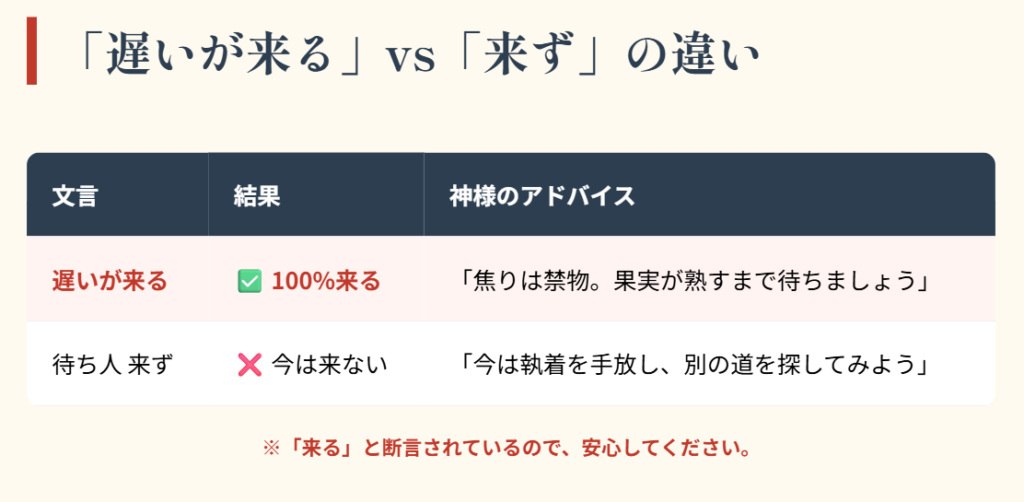 「遅いが来る」vs「来ず」の違い

| 文言 | 結果 | 神様のアドバイス |
|---|---|---|
| 遅いが来る | ✅ 100%来る | 「焦りは禁物。果実が熟すまで待ちましょう」 |
| 待ち人 来ず | ❌ 今は来ない | 「今は執着を手放し、別の道を探してみよう」 |

※「来る」と断言されているので、安心してください。